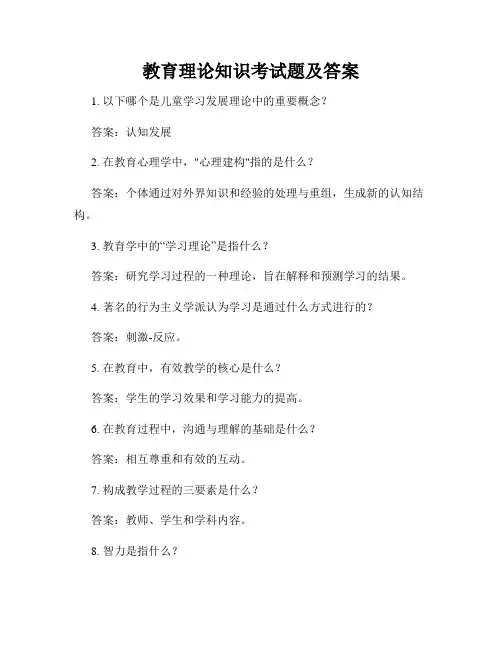 教育理论知识考试题及答案

1. 以下哪个是儿童学习发展理论中的重要概念？

答案：认知发展

2. 在教育心理学中，"心理建构"指的是什么？

答案：个体通过对外界知识和经验的处理与重组，生成新的认知结构。

3. 教育学中的“学习理论”是指什么？

答案：研究学习过程的一种理论，旨在解释和预测学习的结果。

4. 著名的行为主义学派认为学习是通过什么方式进行的？

答案：刺激-反应。

5. 在教育中，有效教学的核心是什么？

答案：学生的学习效果和学习能力的提高。

6. 在教育过程中，沟通与理解的基础是什么？

答案：相互尊重和有效的互动。

7. 构成教学过程的三要素是什么？

答案：教师、学生和学科内容。

8. 智力是指什么？